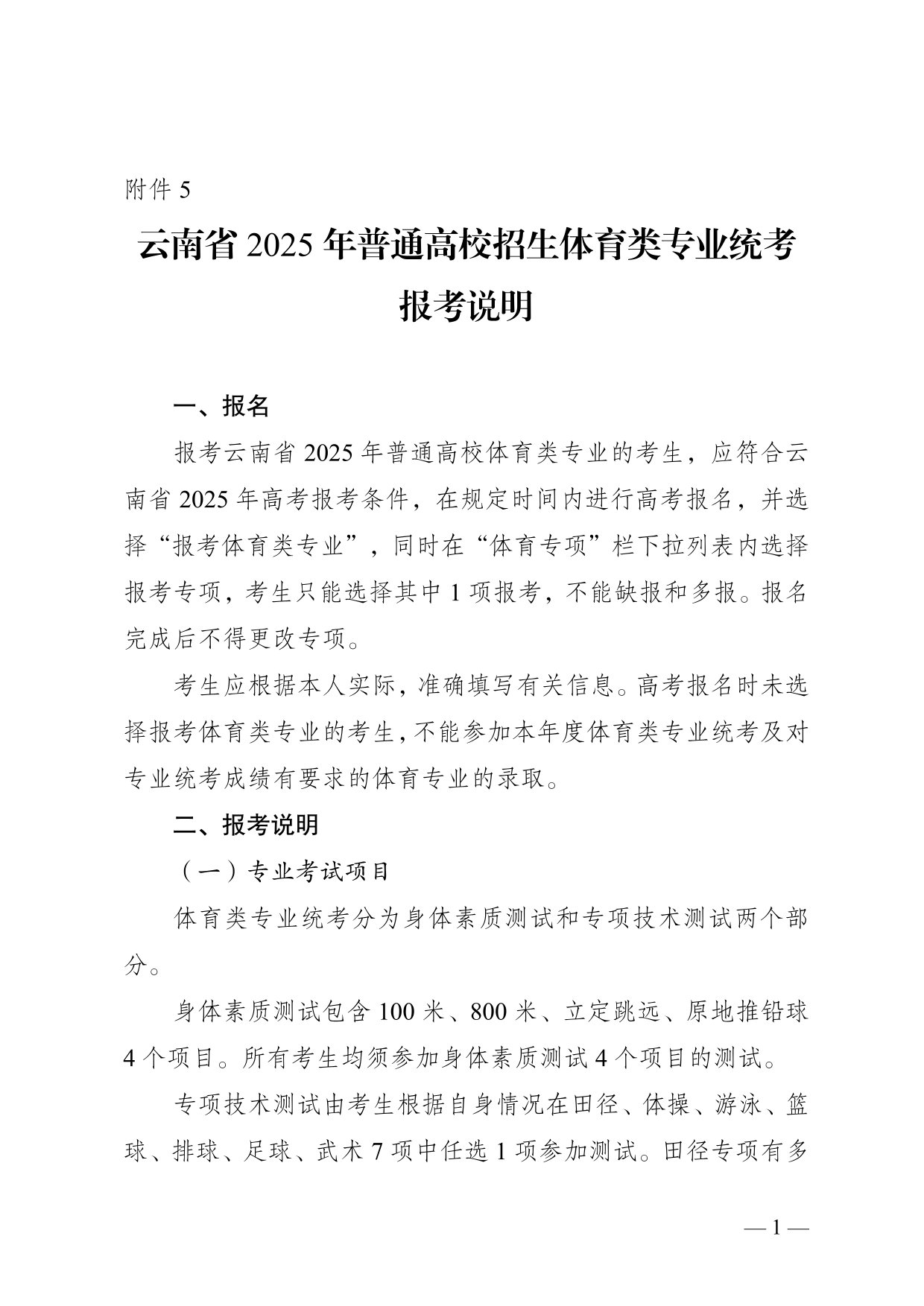 附件 5

云南省 2025 年普通高校招生体育类专业统考报考说明

一、报名

报考云南省 2025 年普通高校体育类专业的考生，应符合云南省 2025 年高考报考条件，在规定时间内进行高考报名，并选择“报考体育类专业”，同时在“体育专项”栏下拉列表内选择报考专项，考生只能选择其中 1 项报考，不能缺报和多报。报名完成后不得更改专项。

考生应根据本人实际，准确填写有关信息。高考报名时未选择报考体育类专业的考生，不能参加本年度体育类专业统考及对专业统考成绩有要求的体育专业的录取。

二、报考说明

（一）专业考试项目

体育类专业统考分为身体素质测试和专项技术测试两个部分。

身体素质测试包含 100 米、800 米、立定跳远、原地推铅球 4 个项目。所有考生均须参加身体素质测试 4 个项目的测试。

专项技术测试由考生根据自身情况在田径、体操、游泳、篮球、排球、足球、武术 7 项中任选 1 项参加测试。田径专项有多

— 1 —